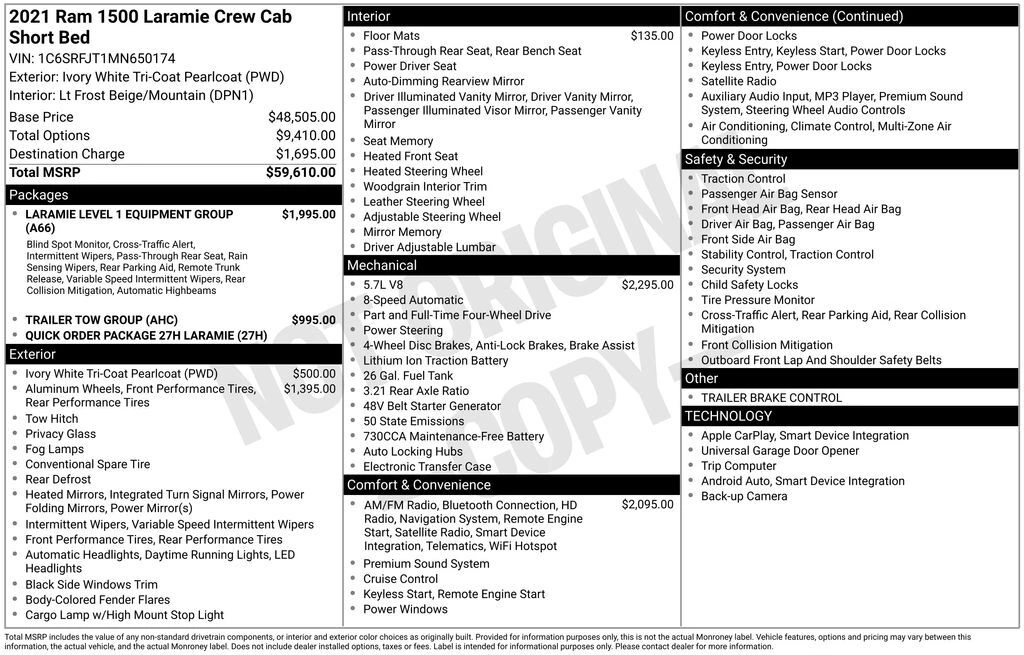 2021 Ram 1500 Laramie Crew Cab Short Bed
VIN: 1C6SRFJT1MN650174
Exterior: Ivory White Tri-Coat Pearlcoat (PWD)
Interior: Lt Frost Beige/Mountain (DPN1)

| | |
|---|---|
| Base Price | $48,505.00 |
| Total Options | $9,410.00 |
| Destination Charge | $1,695.00 |
| Total MSRP | $59,610.00 |

Packages
- LARAMIE LEVEL 1 EQUIPMENT GROUP (A66) $1,995.00
Blind Spot Monitor, Cross-Traffic Alert, Intermittent Wipers, Pass-Through Rear Seat, Rain Sensing Wipers, Rear Parking Aid, Remote Trunk Release, Variable Speed Intermittent Wipers, Rear Collision Mitigation, Automatic Highbeams
- TRAILER TOW GROUP (AHC) $995.00
- QUICK ORDER PACKAGE 27H LARAMIE (27H)

Exterior
- Ivory White Tri-Coat Pearlcoat (PWD) $500.00
- Aluminum Wheels, Front Performance Tires, Rear Performance Tires $1,395.00
- Tow Hitch
- Privacy Glass
- Fog Lamps
- Conventional Spare Tire
- Rear Defrost
- Heated Mirrors, Integrated Turn Signal Mirrors, Power Folding Mirrors, Power Mirror(s)
- Intermittent Wipers, Variable Speed Intermittent Wipers
- Front Performance Tires, Rear Performance Tires
- Automatic Headlights, Daytime Running Lights, LED Headlights
- Black Side Windows Trim
- Body-Colored Fender Flares
- Cargo Lamp w/High Mount Stop Light

Interior
- Floor Mats $135.00
- Pass-Through Rear Seat, Rear Bench Seat
- Power Driver Seat
- Auto-Dimming Rearview Mirror
- Driver Illuminated Vanity Mirror, Driver Vanity Mirror, Passenger Illuminated Visor Mirror, Passenger Vanity Mirror
- Seat Memory
- Heated Front Seat
- Heated Steering Wheel
- Woodgrain Interior Trim
- Leather Steering Wheel
- Adjustable Steering Wheel
- Mirror Memory
- Driver Adjustable Lumbar

Mechanical
- 5.7L V8 $2,295.00
- 8-Speed Automatic
- Part and Full-Time Four-Wheel Drive
- Power Steering
- 4-Wheel Disc Brakes, Anti-Lock Brakes, Brake Assist
- Lithium Ion Traction Battery
- 26 Gal. Fuel Tank
- 3.21 Rear Axle Ratio
- 48V Belt Starter Generator
- 50 State Emissions
- 730CCA Maintenance-Free Battery
- Auto Locking Hubs
- Electronic Transfer Case

Comfort & Convenience
- AM/FM Radio, Bluetooth Connection, HD Radio, Navigation System, Remote Engine Start, Satellite Radio, Smart Device Integration, Telematics, WiFi Hotspot $2,095.00
- Premium Sound System
- Cruise Control
- Keyless Start, Remote Engine Start
- Power Windows

Comfort & Convenience (Continued)
- Power Door Locks
- Keyless Entry, Keyless Start, Power Door Locks
- Keyless Entry, Power Door Locks
- Satellite Radio
- Auxiliary Audio Input, MP3 Player, Premium Sound System, Steering Wheel Audio Controls
- Air Conditioning, Climate Control, Multi-Zone Air Conditioning

Safety & Security
- Traction Control
- Passenger Air Bag Sensor
- Front Head Air Bag, Rear Head Air Bag
- Driver Air Bag, Passenger Air Bag
- Front Side Air Bag
- Stability Control, Traction Control
- Security System
- Child Safety Locks
- Tire Pressure Monitor
- Cross-Traffic Alert, Rear Parking Aid, Rear Collision Mitigation
- Front Collision Mitigation
- Outboard Front Lap And Shoulder Safety Belts

Other
- TRAILER BRAKE CONTROL

TECHNOLOGY
- Apple CarPlay, Smart Device Integration
- Universal Garage Door Opener
- Trip Computer
- Android Auto, Smart Device Integration
- Back-up Camera

NOT ORIGINAL COPY

Total MSRP includes the value of any non-standard drivetrain components, or interior and exterior color choices as originally built. Provided for information purposes only, this is not the actual Monroney label. Vehicle features, options and pricing may vary between this information, the actual vehicle, and the actual Monroney label. Does not include dealer installed options, taxes or fees. Label is intended for informational purposes only. Please contact dealer for more information.